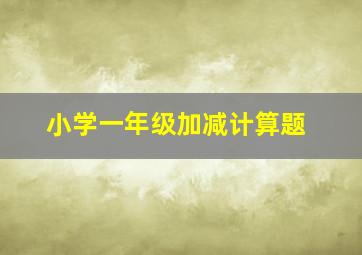 小学一年级加减计算题